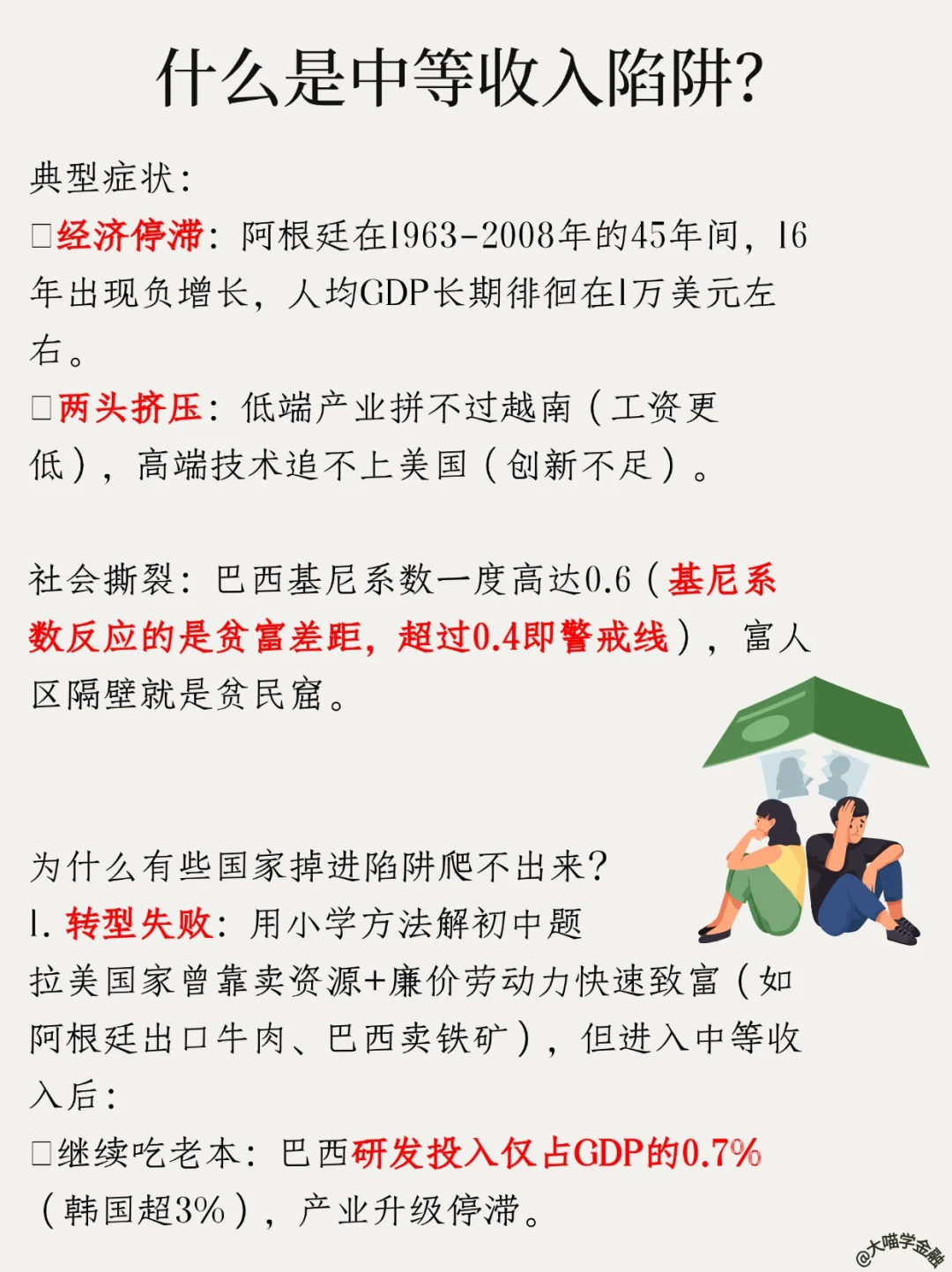 什么是中等收入陷阱?

典型症状:
□经济停滞：阿根廷在1963-2008年的45年间，16年出现负增长，人均GDP长期徘徊在1万美元左右。
□两头挤压：低端产业拼不过越南（工资更低），高端技术追不上美国（创新不足）。

社会撕裂：巴西基尼系数一度高达0.6（基尼系数反应的是贫富差距，超过0.4即警戒线），富人区隔壁就是贫民窟。

为什么有些国家掉进陷阱爬不出来?
1. 转型失败：用小学方法解初中题
拉美国家曾靠卖资源+廉价劳动力快速致富（如阿根廷出口牛肉、巴西卖铁矿），但进入中等收入后:
□继续吃老本：巴西研发投入仅占GDP的0.7%（韩国超3%），产业升级停滞。

@大喵学金融